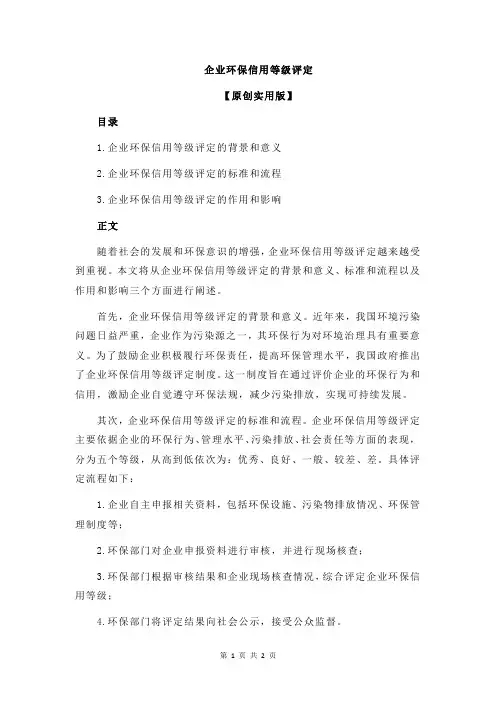 企业环保信用等级评定

【原创实用版】

目录

1.企业环保信用等级评定的背景和意义

2.企业环保信用等级评定的标准和流程

3.企业环保信用等级评定的作用和影响

正文

随着社会的发展和环保意识的增强，企业环保信用等级评定越来越受到重视。本文将从企业环保信用等级评定的背景和意义、标准和流程以及作用和影响三个方面进行阐述。

首先，企业环保信用等级评定的背景和意义。近年来，我国环境污染问题日益严重，企业作为污染源之一，其环保行为对环境治理具有重要意义。为了鼓励企业积极履行环保责任，提高环保管理水平，我国政府推出了企业环保信用等级评定制度。这一制度旨在通过评价企业的环保行为和信用，激励企业自觉遵守环保法规，减少污染排放，实现可持续发展。

其次，企业环保信用等级评定的标准和流程。企业环保信用等级评定主要依据企业的环保行为、管理水平、污染排放、社会责任等方面的表现，分为五个等级，从高到低依次为：优秀、良好、一般、较差、差。具体评定流程如下：

1.企业自主申报相关资料，包括环保设施、污染物排放情况、环保管理制度等；

2.环保部门对企业申报资料进行审核，并进行现场核查；

3.环保部门根据审核结果和企业现场核查情况，综合评定企业环保信用等级；

4.环保部门将评定结果向社会公示，接受公众监督。

第 1 页 共 2 页